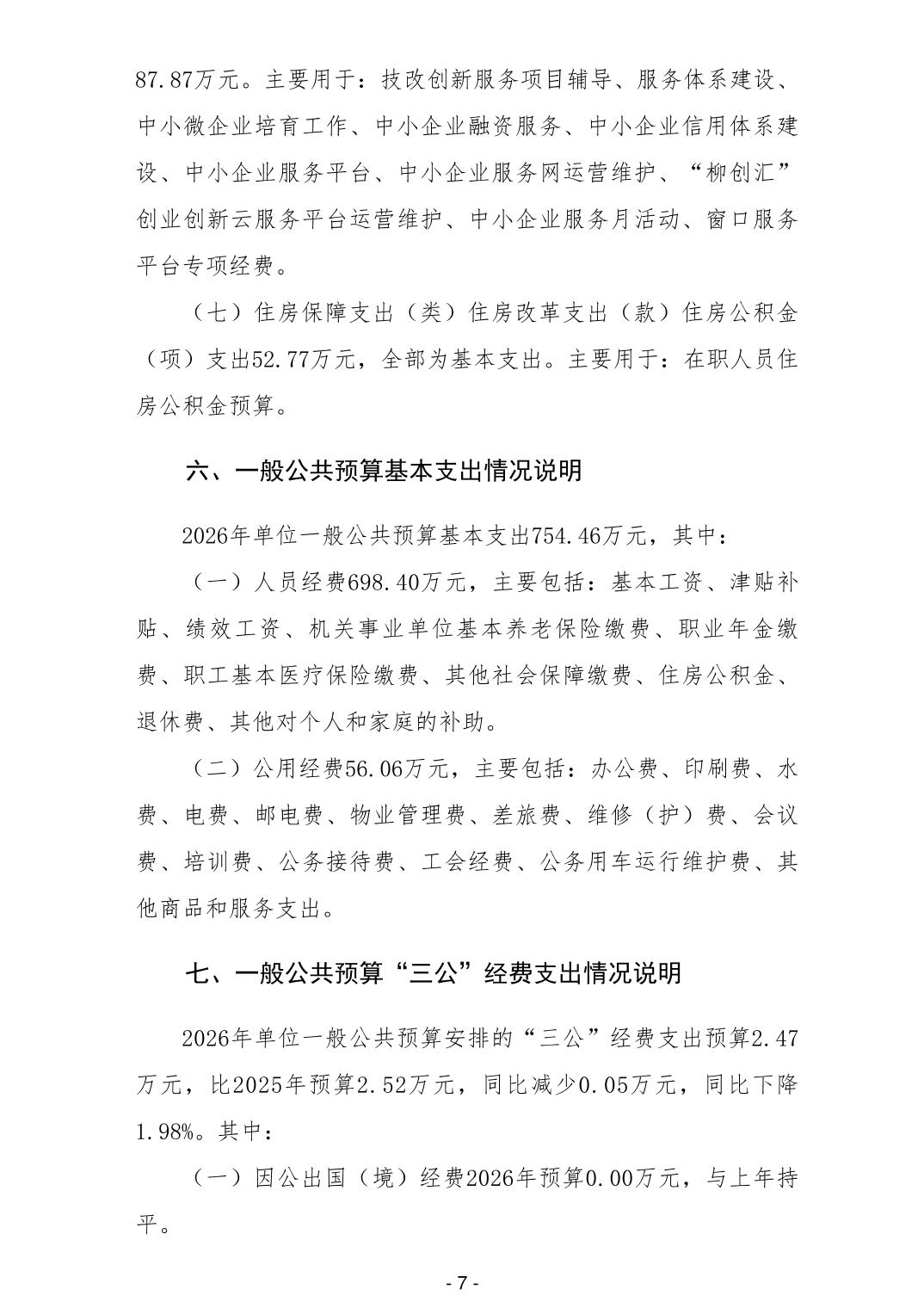 87.87万元。主要用于：技改创新服务项目辅导、服务体系建设、中小微企业培育工作、中小企业融资服务、中小企业信用体系建设、中小企业服务平台、中小企业服务网运营维护、“柳创汇”创业创新云服务平台运营维护、中小企业服务月活动、窗口服务平台专项经费。

（七）住房保障支出（类）住房改革支出（款）住房公积金（项）支出52.77万元，全部为基本支出。主要用于：在职人员住房公积金预算。

六、一般公共预算基本支出情况说明

2026年单位一般公共预算基本支出754.46万元，其中：

（一）人员经费698.40万元，主要包括：基本工资、津贴补贴、绩效工资、机关事业单位基本养老保险缴费、职业年金缴费、职工基本医疗保险缴费、其他社会保障缴费、住房公积金、退休费、其他对个人和家庭的补助。

（二）公用经费56.06万元，主要包括：办公费、印刷费、水费、电费、邮电费、物业管理费、差旅费、维修（护）费、会议费、培训费、公务接待费、工会经费、公务用车运行维护费、其他商品和服务支出。

七、一般公共预算“三公”经费支出情况说明

2026年单位一般公共预算安排的“三公”经费支出预算2.47万元，比2025年预算2.52万元，同比减少0.05万元，同比下降1.98%。其中：

（一）因公出国（境）经费2026年预算0.00万元，与上年持平。

- 7 -